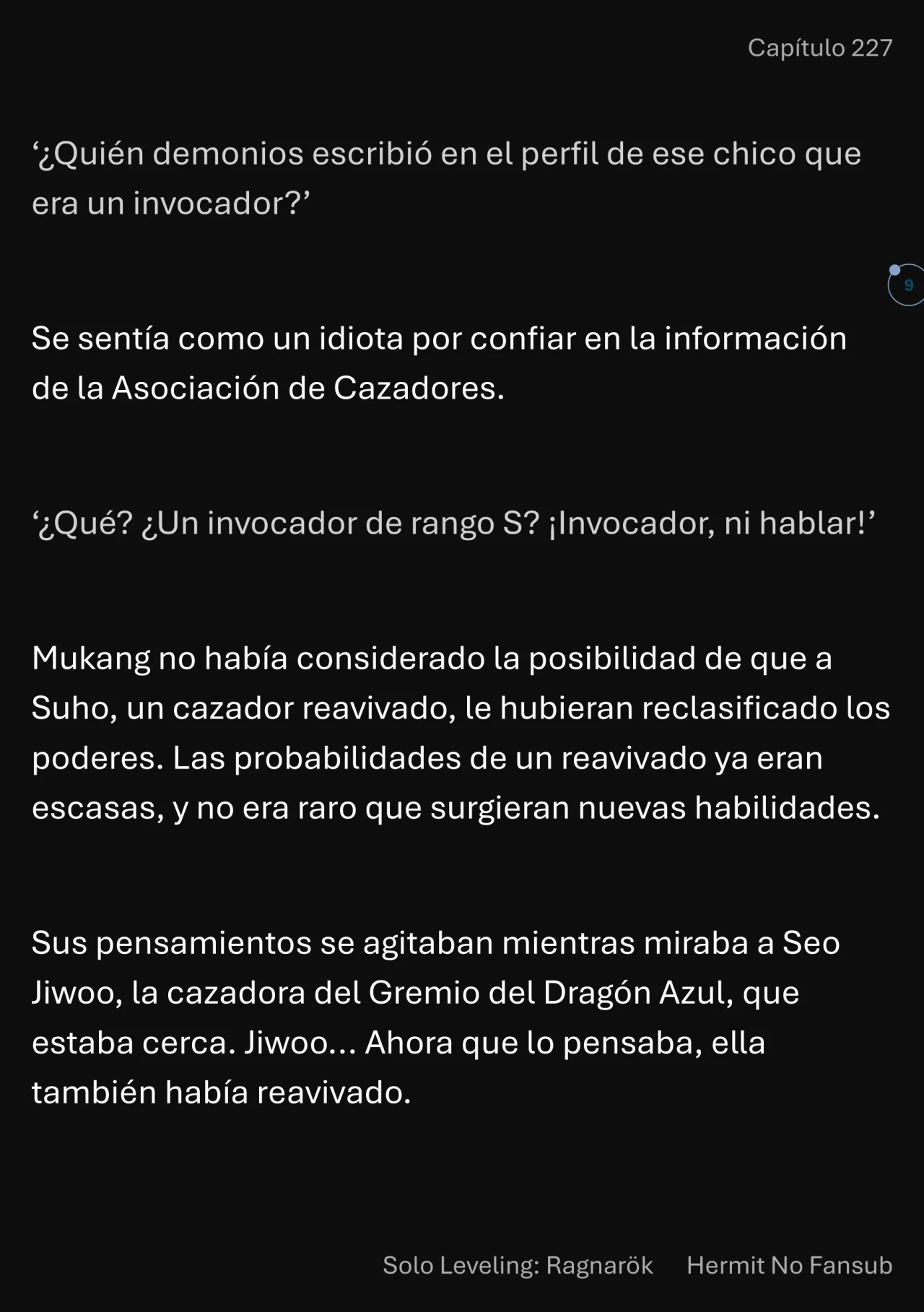 Capítulo 227

‘¿Quién demonios escribió en el perfil de ese chico que era un invocador?’

9

Se sentía como un idiota por confiar en la información de la Asociación de Cazadores.

‘¿Qué? ¿Un invocador de rango S? ¡Invocador, ni hablar!’

Mukang no había considerado la posibilidad de que a Suho, un cazador reavivado, le hubieran reclasificado los poderes. Las probabilidades de un reavivado ya eran escasas, y no era raro que surgieran nuevas habilidades.

Sus pensamientos se agitaban mientras miraba a Seo Jiwoo, la cazadora del Gremio del Dragón Azul, que estaba cerca. Jiwoo... Ahora que lo pensaba, ella también había reavivado.

Solo Leveling: Ragnarök Hermit No Fansub